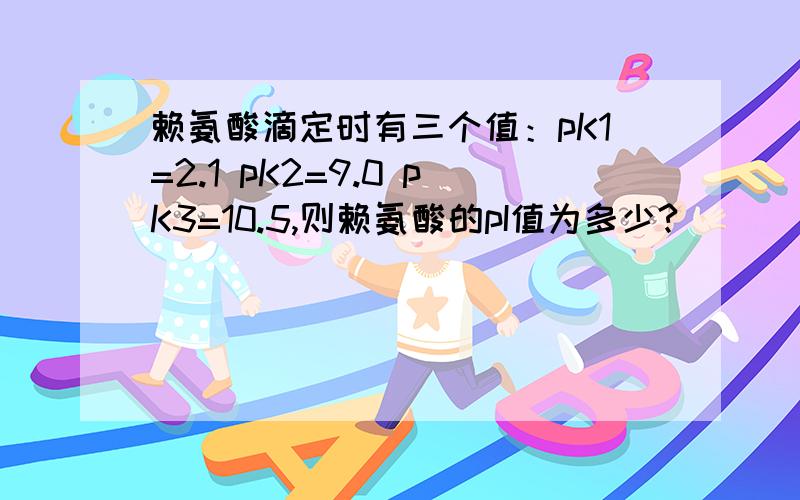 赖氨酸滴定时有三个值：pK1=2.1 pK2=9.0 pK3=10.5,则赖氨酸的pI值为多少?